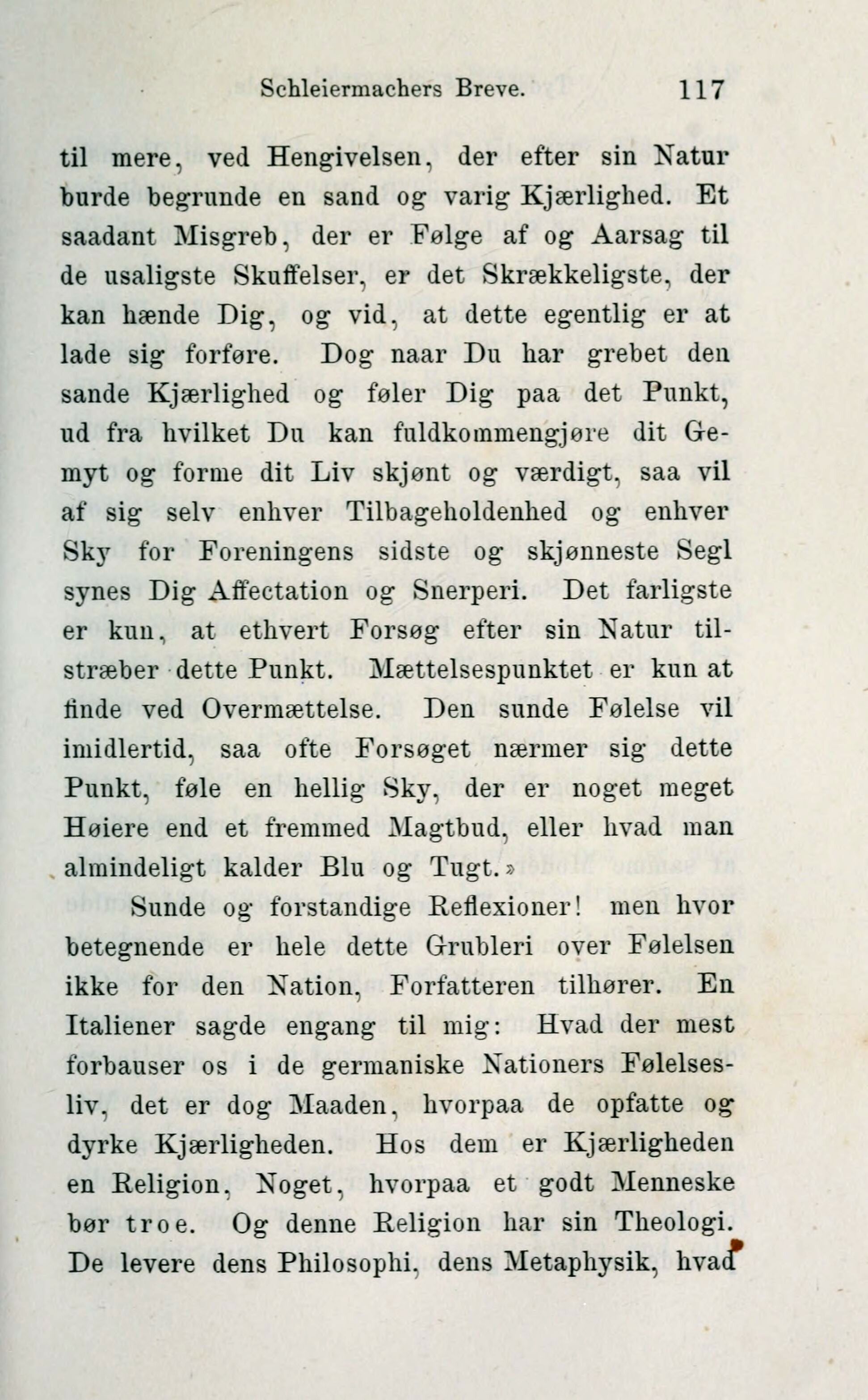 Schleiermachers Breve. 117

til mere, ved Hengivelsen, der efter sin Natur burde begrunde en sand og varig Kjærlighed. Et saadant Misgreb, der er Følge af og Aarsag til de usaligste Skuffelser, er det Skrækkeligste, der kan hænde Dig, og vid, at dette egentlig er at lade sig forføre. Dog naar Du har grebet den sande Kjærlighed og føler Dig paa det Punkt, ud fra hvilket Du kan fuldkommengjøre dit Gemyt og forme dit Liv skjønt og værdigt, saa vil af sig selv enhver Tilbageholdenhed og enhver Sky for Foreningens sidste og skjønneste Segl synes Dig Affectation og Snerperi. Det farligste er kun, at ethvert Forsøg efter sin Natur tilstræber dette Punkt. Mættelsespunktet er kun at finde ved Overmættelse. Den sunde Følelse vil imidlertid, saa ofte Forsøget nærmer sig dette Punkt, føle en hellig Sky, der er noget meget Høiere end et fremmed Magtbud, eller hvad man almindeligt kalder Blu og Tugt.»

Sunde og forstandige Reflexioner! men hvor betegnende er hele dette Grubleri over Følelsen ikke for den Nation, Forfatteren tilhører. En Italiener sagde engang til mig: Hvad der mest forbauser os i de germaniske Nationers Følelsesliv, det er dog Maaden, hvorpaa de opfatte og dyrke Kjærligheden. Hos dem er Kjærligheden en Religion, Noget, hvorpaa et godt Menneske bør troe. Og denne Religion har sin Theologi. De levere dens Philosophi, dens Metaphysik, hvad